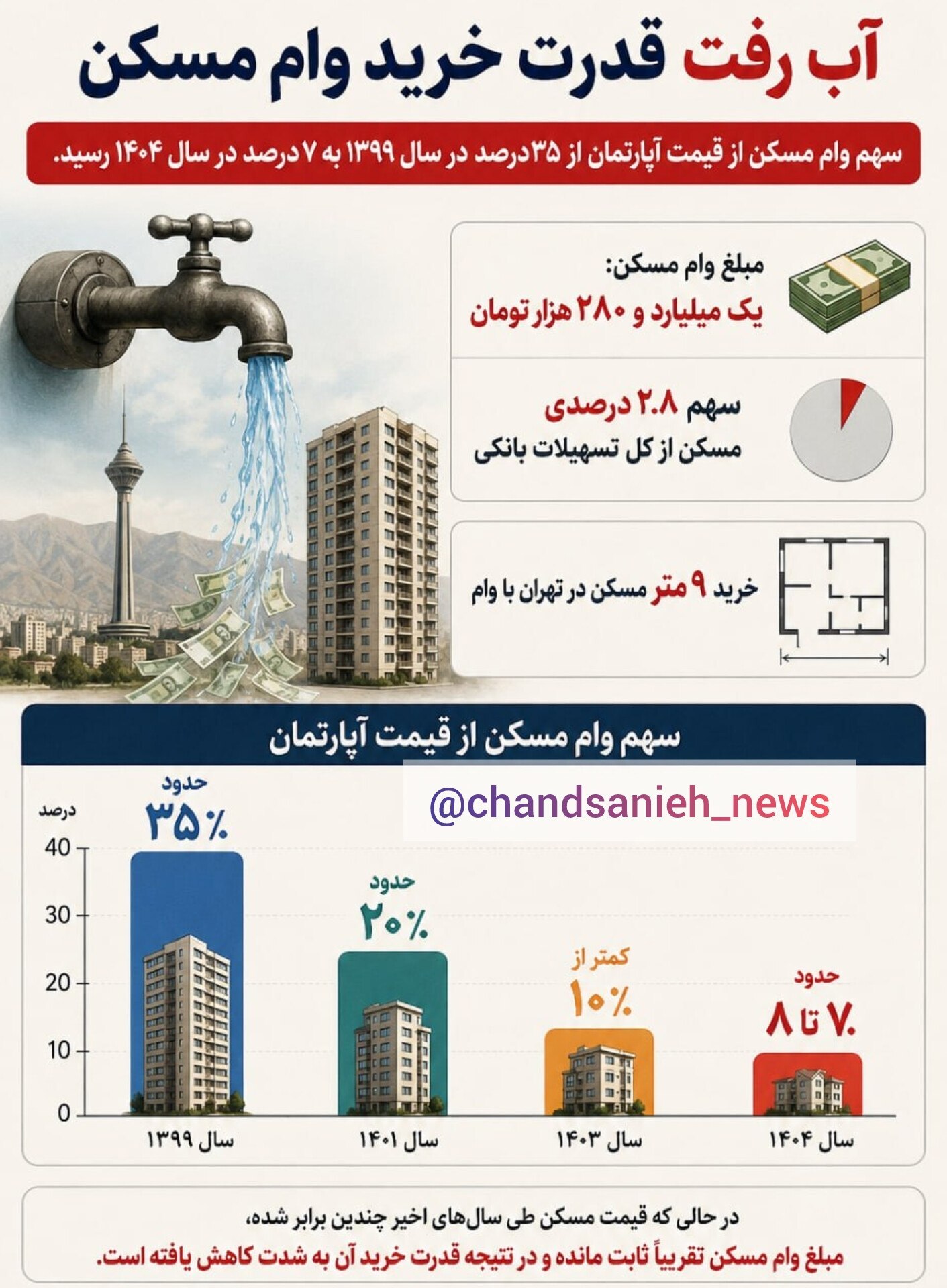 آب رفت قدرت خرید وام مسکن

سهم وام مسکن از قیمت آپارتمان از ۳۵ درصد در سال ۱۳۹۹ به ۷ درصد در سال ۱۴۰۴ رسید.

مبلغ وام مسکن:
یک میلیارد و ۲۸۰ هزار تومان

سهم ۲.۸ درصدی
مسکن از کل تسهیلات بانکی

خرید ۹ متر مسکن در تهران با وام

سهم وام مسکن از قیمت آپارتمان

@chandsanieh_news

درصد
40
30
20
10
0

حدود
۳۵٪

حدود
۲۰٪

کمتر از
۱۰٪

حدود
۷ تا ۸٪

سال ۱۳۹۹
سال ۱۴۰۱
سال ۱۴۰۳
سال ۱۴۰۴

در حالی که قیمت مسکن طی سال‌های اخیر چندین برابر شده،
مبلغ وام مسکن تقریباً ثابت مانده و در نتیجه قدرت خرید آن به شدت کاهش یافته است.